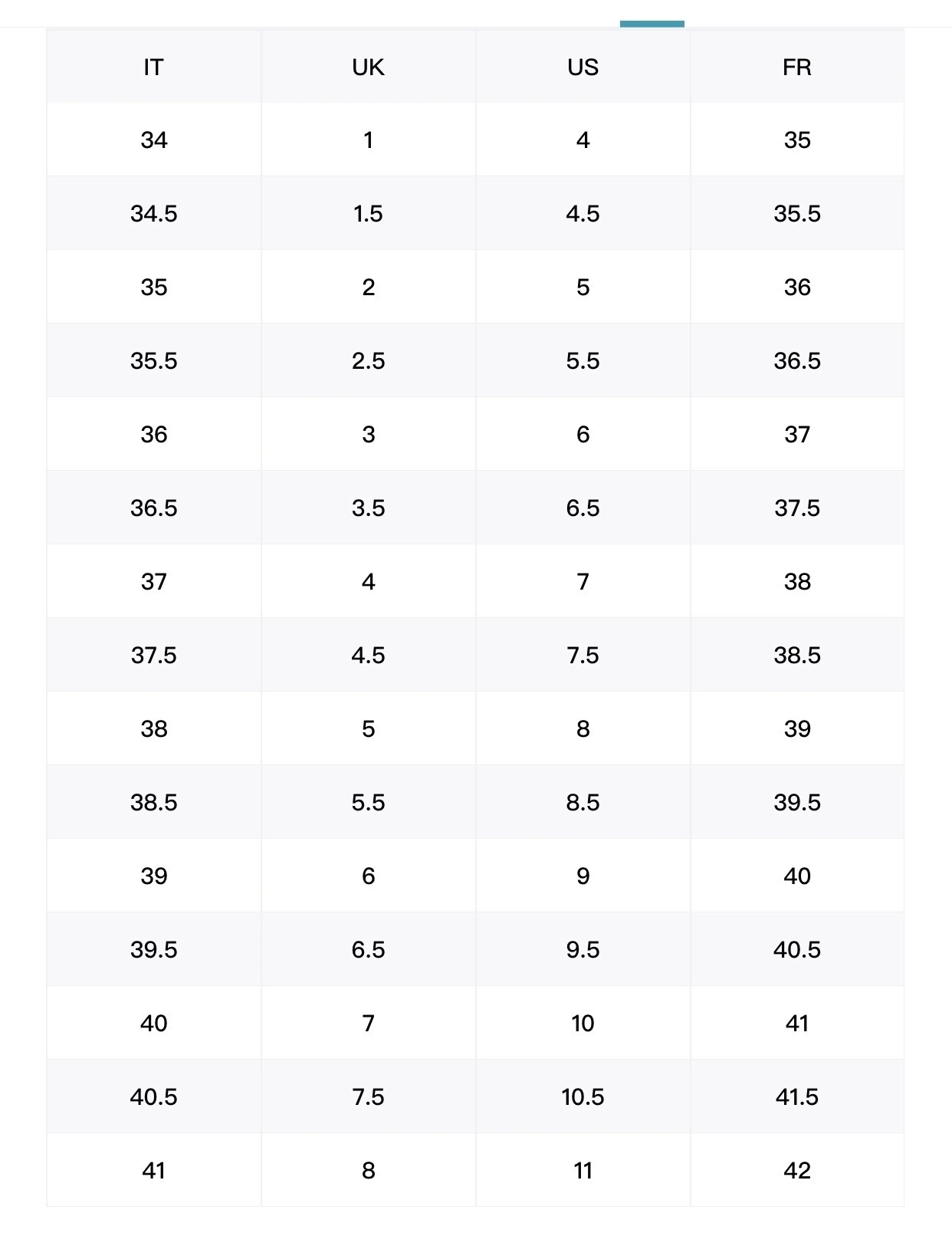 | IT | UK | US | FR |
|---|---|---|---|
| 34 | 1 | 4 | 35 |
| 34.5 | 1.5 | 4.5 | 35.5 |
| 35 | 2 | 5 | 36 |
| 35.5 | 2.5 | 5.5 | 36.5 |
| 36 | 3 | 6 | 37 |
| 36.5 | 3.5 | 6.5 | 37.5 |
| 37 | 4 | 7 | 38 |
| 37.5 | 4.5 | 7.5 | 38.5 |
| 38 | 5 | 8 | 39 |
| 38.5 | 5.5 | 8.5 | 39.5 |
| 39 | 6 | 9 | 40 |
| 39.5 | 6.5 | 9.5 | 40.5 |
| 40 | 7 | 10 | 41 |
| 40.5 | 7.5 | 10.5 | 41.5 |
| 41 | 8 | 11 | 42 |